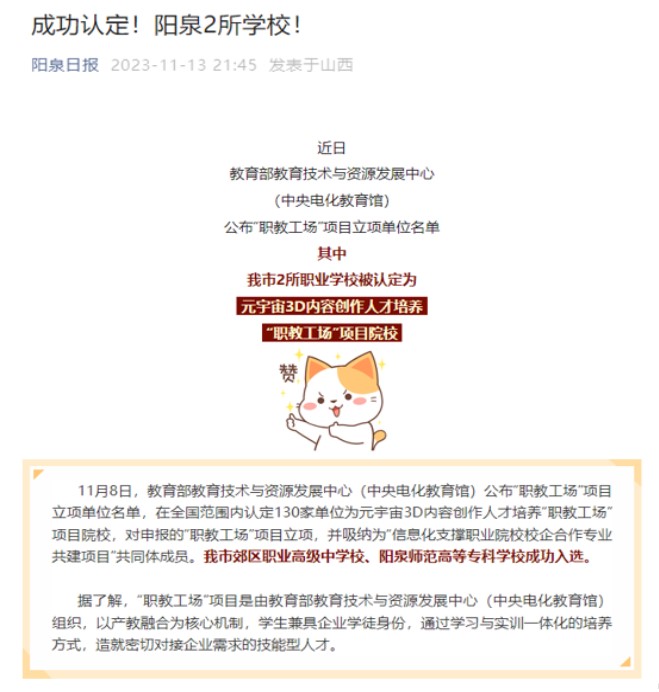 成功认定！阳泉2所学校！

阳泉日报 2023-11-13 21:45 发表于山西

近日
教育部教育技术与资源发展中心
（中央电化教育馆）
公布"职教工场"项目立项单位名单
其中
我市2所职业学校被认定为
元宇宙3D内容创作人才培养
"职教工场"项目院校

赞

11月8日，教育部教育技术与资源发展中心（中央电化教育馆）公布"职教工场"项目立项单位名单，在全国范围内认定130家单位为元宇宙3D内容创作人才培养"职教工场"项目院校，对申报的"职教工场"项目立项，并吸纳为"信息化支撑职业院校校企合作专业共建项目"共同体成员。我市郊区职业高级中学校、阳泉师范高等专科学校成功入选。

据了解，"职教工场"项目是由教育部教育技术与资源发展中心（中央电化教育馆）组织，以产教融合为核心机制，学生兼具企业学徒身份，通过学习与实训一体化的培养方式，造就密切对接企业需求的技能型人才。